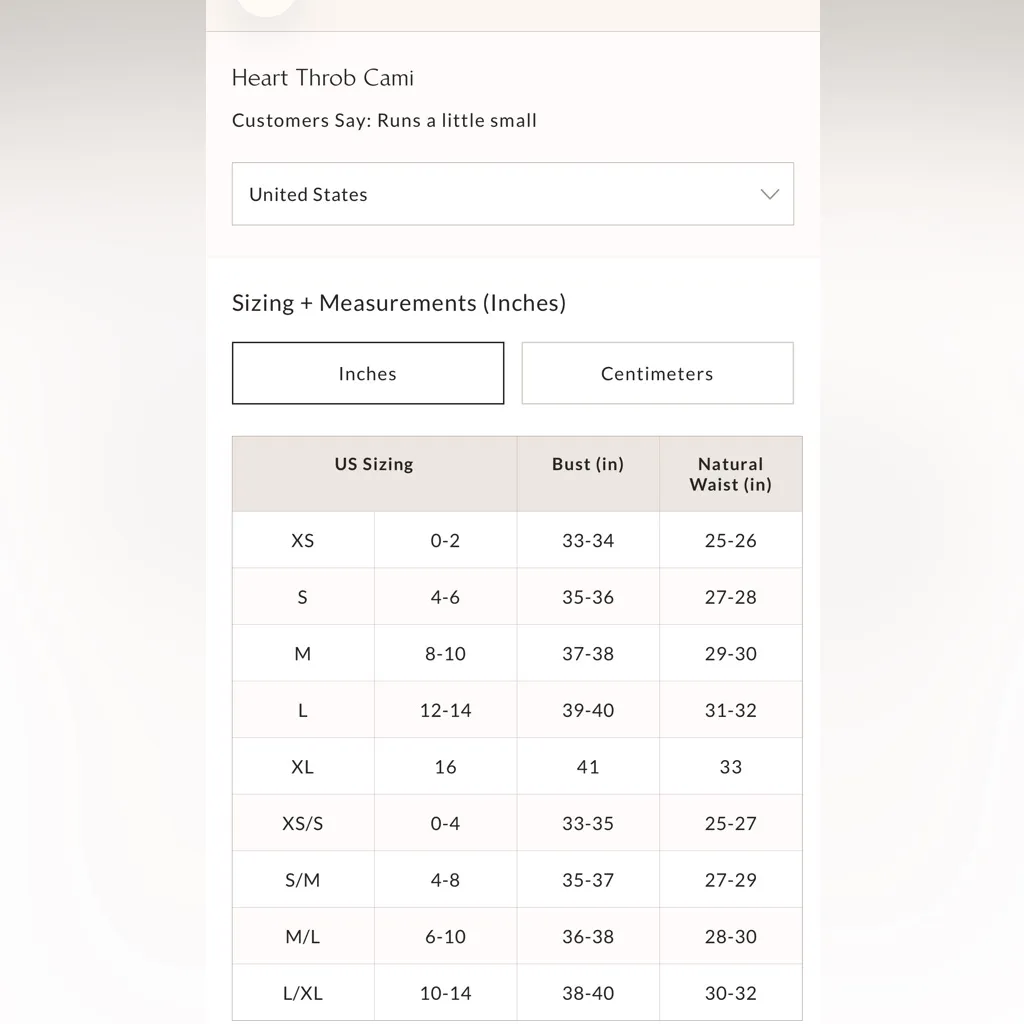 Heart Throb Cami

Customers Say: Runs a little small

United States

Sizing + Measurements (Inches)

Inches

Centimeters

| US Sizing | | Bust (in) | Natural Waist (in) |
|---|---|---|---|
| XS | 0-2 | 33-34 | 25-26 |
| S | 4-6 | 35-36 | 27-28 |
| M | 8-10 | 37-38 | 29-30 |
| L | 12-14 | 39-40 | 31-32 |
| XL | 16 | 41 | 33 |
| XS/S | 0-4 | 33-35 | 25-27 |
| S/M | 4-8 | 35-37 | 27-29 |
| M/L | 6-10 | 36-38 | 28-30 |
| L/XL | 10-14 | 38-40 | 30-32 |